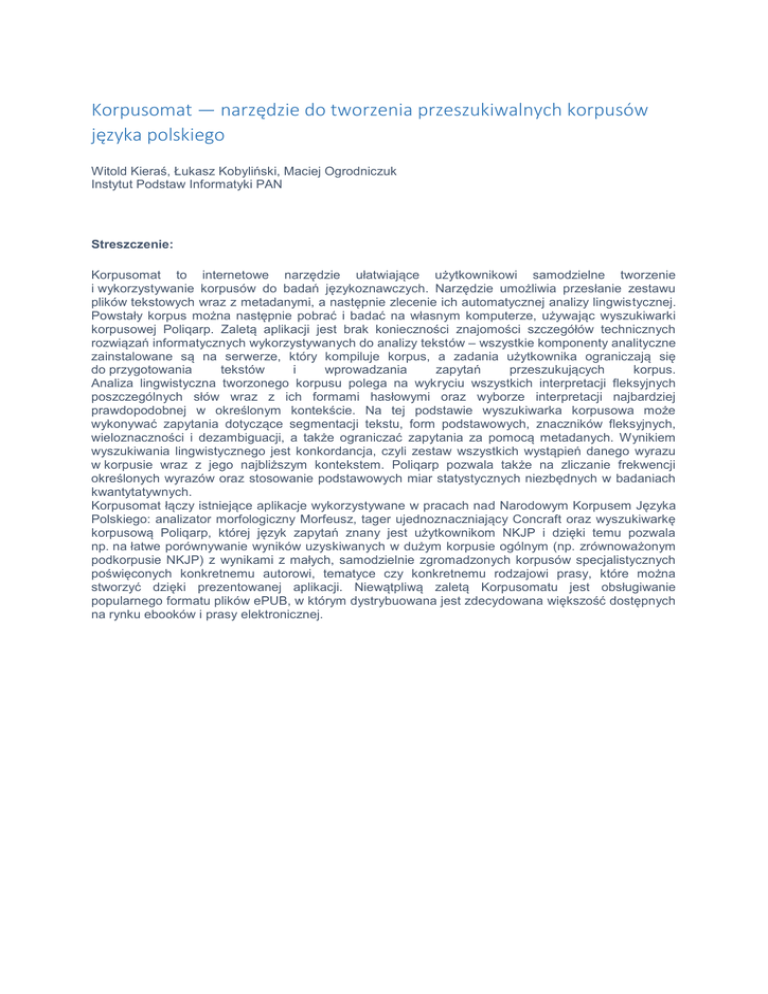 Korpusomat — narzędzie do tworzenia przeszukiwalnych korpusów języka polskiego

Witold Kieraś, Łukasz Kobyliński, Maciej Ogrodniczuk
Instytut Podstaw Informatyki PAN

Streszczenie:

Korpusomat to internetowe narzędzie ułatwiające użytkownikowi samodzielne tworzenie i wykorzystywanie korpusów do badań językoznawczych. Narzędzie umożliwia przesłanie zestawu plików tekstowych wraz z metadanymi, a następnie zlecenie ich automatycznej analizy lingwistycznej. Powstały korpus można następnie pobrać i badać na własnym komputerze, używając wyszukiwarki korpusowej Poliqarp. Zaletą aplikacji jest brak konieczności znajomości szczegółów technicznych rozwiązań informatycznych wykorzystywanych do analizy tekstów – wszystkie komponenty analityczne zainstalowane są na serwerze, który kompiluje korpus, a zadania użytkownika ograniczają się do przygotowania tekstów i wprowadzania zapytań przeszukujących korpus.
Analiza lingwistyczna tworzonego korpusu polega na wykryciu wszystkich interpretacji fleksyjnych poszczególnych słów wraz z ich formami hasłowymi oraz wyborze interpretacji najbardziej prawdopodobnej w określonym kontekście. Na tej podstawie wyszukiwarka korpusowa może wykonywać zapytania dotyczące segmentacji tekstu, form podstawowych, znaczników fleksyjnych, wieloznaczności i dezambiguacji, a także ograniczać zapytania za pomocą metadanych. Wynikiem wyszukiwania lingwistycznego jest konkordancja, czyli zestaw wszystkich wystąpień danego wyrazu w korpusie wraz z jego najbliższym kontekstem. Poliqarp pozwala także na zliczanie frekwencji określonych wyrazów oraz stosowanie podstawowych miar statystycznych niezbędnych w badaniach kwantytatywnych.
Korpusomat łączy istniejące aplikacje wykorzystywane w pracach nad Narodowym Korpusem Języka Polskiego: analizator morfologiczny Morfeusz, tager ujednoznaczniający Concraft oraz wyszukiwarkę korpusową Poliqarp, której język zapytań znany jest użytkownikom NKJP i dzięki temu pozwala np. na łatwe porównywanie wyników uzyskiwanych w dużym korpusie ogólnym (np. zrównoważonym podkorpusie NKJP) z wynikami z małych, samodzielnie zgromadzonych korpusów specjalistycznych poświęconych konkretnemu autorowi, tematyce czy konkretnemu rodzajowi prasy, które można stworzyć dzięki prezentowanej aplikacji. Niewątpliwą zaletą Korpusomatu jest obsługiwanie popularnego formatu plików ePUB, w którym dystrybuowana jest zdecydowana większość dostępnych na rynku ebooków i prasy elektronicznej.